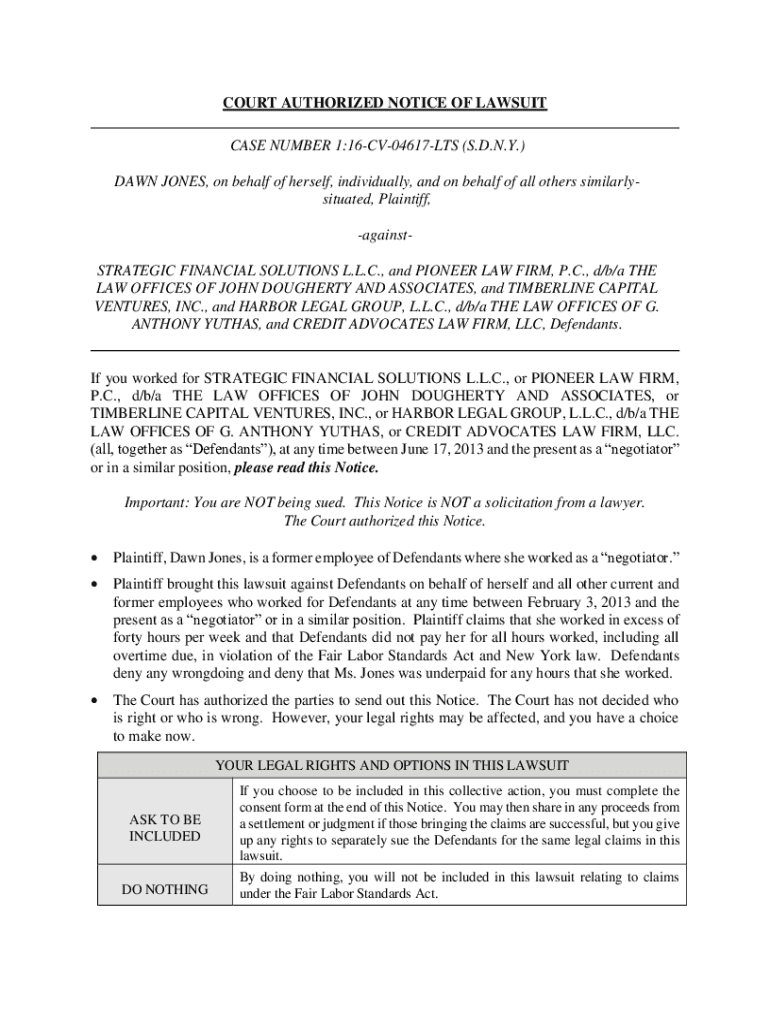 COURT AUTHORIZED NOTICE OF LAWSUIT

CASE NUMBER 1:16-CV-04617-LTS (S.D.N.Y.)

DAWN JONES, on behalf of herself, individually, and on behalf of all others similarly-situated, Plaintiff,

-against-

STRATEGIC FINANCIAL SOLUTIONS L.L.C., and PIONEER LAW FIRM, P.C., d/b/a THE LAW OFFICES OF JOHN DOUGHERTY AND ASSOCIATES, and TIMBERLINE CAPITAL VENTURES, INC., and HARBOR LEGAL GROUP, L.L.C., d/b/a THE LAW OFFICES OF G. ANTHONY YUTHAS, and CREDIT ADVOCATES LAW FIRM, LLC, Defendants.

If you worked for STRATEGIC FINANCIAL SOLUTIONS L.L.C., or PIONEER LAW FIRM, P.C., d/b/a THE LAW OFFICES OF JOHN DOUGHERTY AND ASSOCIATES, or TIMBERLINE CAPITAL VENTURES, INC., or HARBOR LEGAL GROUP, L.L.C., d/b/a THE LAW OFFICES OF G. ANTHONY YUTHAS, or CREDIT ADVOCATES LAW FIRM, LLC. (all, together as “Defendants”), at any time between June 17, 2013 and the present as a “negotiator” or in a similar position, please read this Notice.

Important: You are NOT being sued. This Notice is NOT a solicitation from a lawyer. The Court authorized this Notice.

• Plaintiff, Dawn Jones, is a former employee of Defendants where she worked as a “negotiator.”

• Plaintiff brought this lawsuit against Defendants on behalf of herself and all other current and former employees who worked for Defendants at any time between February 3, 2013 and the present as a “negotiator” or in a similar position. Plaintiff claims that she worked in excess of forty hours per week and that Defendants did not pay her for all hours worked, including all overtime due, in violation of the Fair Labor Standards Act and New York law. Defendants deny any wrongdoing and deny that Ms. Jones was underpaid for any hours that she worked.

• The Court has authorized the parties to send out this Notice. The Court has not decided who is right or who is wrong. However, your legal rights may be affected, and you have a choice to make now.

| YOUR LEGAL RIGHTS AND OPTIONS IN THIS LAWSUIT | |
|---|---|
| ASK TO BE INCLUDED | If you choose to be included in this collective action, you must complete the consent form at the end of this Notice. You may then share in any proceeds from a settlement or judgment if those bringing the claims are successful, but you give up any rights to separately sue the Defendants for the same legal claims in this lawsuit. |
| DO NOTHING | By doing nothing, you will not be included in this lawsuit relating to claims under the Fair Labor Standards Act. |